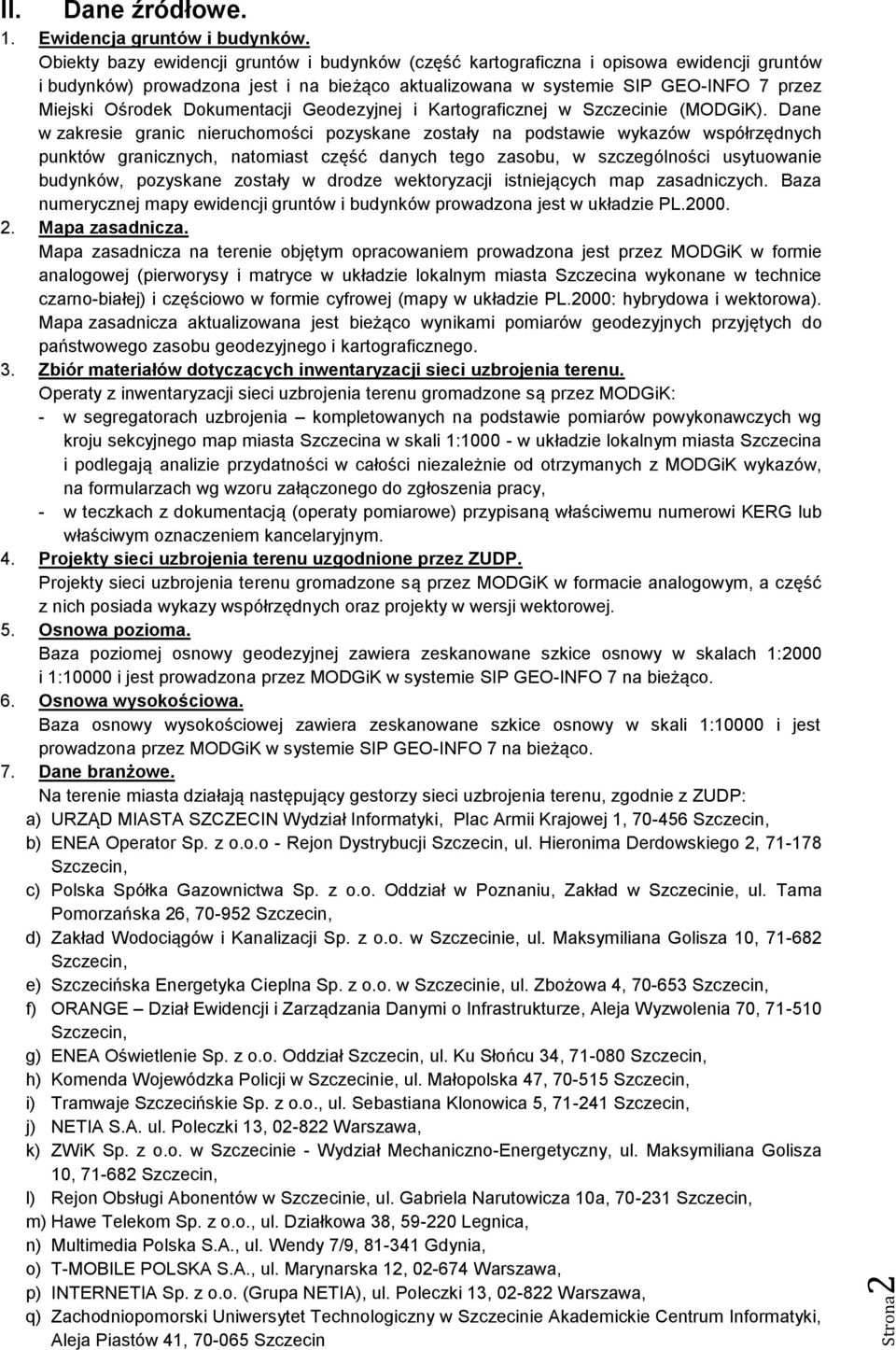 II. Dane źródłowe.

1. Ewidencja gruntów i budynków.

Obiekty bazy ewidencji gruntów i budynków (część kartograficzna i opisowa ewidencji gruntów i budynków) prowadzona jest i na bieżąco aktualizowana w systemie SIP GEO-INFO 7 przez Miejski Ośrodek Dokumentacji Geodezyjnej i Kartograficznej w Szczecinie (MODGiK). Dane w zakresie granic nieruchomości pozyskane zostały na podstawie wykazów współrzędnych punktów granicznych, natomiast część danych tego zasobu, w szczególności usytuowanie budynków, pozyskane zostały w drodze wektoryzacji istniejących map zasadniczych. Baza numerycznej mapy ewidencji gruntów i budynków prowadzona jest w układzie PL.2000.

2. Mapa zasadnicza.

Mapa zasadnicza na terenie objętym opracowaniem prowadzona jest przez MODGiK w formie analogowej (pierworysy i matryce w układzie lokalnym miasta Szczecina wykonane w technice czarno-białej) i częściowo w formie cyfrowej (mapy w układzie PL.2000: hybrydowa i wektorowa). Mapa zasadnicza aktualizowana jest bieżąco wynikami pomiarów geodezyjnych przyjętych do państwowego zasobu geodezyjnego i kartograficznego.

3. Zbiór materiałów dotyczących inwentaryzacji sieci uzbrojenia terenu.

Operaty z inwentaryzacji sieci uzbrojenia terenu gromadzone są przez MODGiK:
- w segregatorach uzbrojenia – kompletowanych na podstawie pomiarów powykonawczych wg kroju sekcyjnego map miasta Szczecina w skali 1:1000 - w układzie lokalnym miasta Szczecina i podlegają analizie przydatności w całości niezależnie od otrzymanych z MODGiK wykazów, na formularzach wg wzoru załączonego do zgłoszenia pracy,
- w teczkach z dokumentacją (operaty pomiarowe) przypisaną właściwemu numerowi KERG lub właściwym oznaczeniem kancelaryjnym.

4. Projekty sieci uzbrojenia terenu uzgodnione przez ZUDP.

Projekty sieci uzbrojenia terenu gromadzone są przez MODGiK w formacie analogowym, a część z nich posiada wykazy współrzędnych oraz projekty w wersji wektorowej.

5. Osnowa pozioma.

Baza poziomej osnowy geodezyjnej zawiera zeskanowane szkice osnowy w skalach 1:2000 i 1:10000 i jest prowadzona przez MODGiK w systemie SIP GEO-INFO 7 na bieżąco.

6. Osnowa wysokościowa.

Baza osnowy wysokościowej zawiera zeskanowane szkice osnowy w skali 1:10000 i jest prowadzona przez MODGiK w systemie SIP GEO-INFO 7 na bieżąco.

7. Dane branżowe.

Na terenie miasta działają następujący gestorzy sieci uzbrojenia terenu, zgodnie z ZUDP:
a) URZĄD MIASTA SZCZECIN Wydział Informatyki, Plac Armii Krajowej 1, 70-456 Szczecin,
b) ENEA Operator Sp. z o.o.o - Rejon Dystrybucji Szczecin, ul. Hieronima Derdowskiego 2, 71-178 Szczecin,
c) Polska Spółka Gazownictwa Sp. z o.o. Oddział w Poznaniu, Zakład w Szczecinie, ul. Tama Pomorzańska 26, 70-952 Szczecin,
d) Zakład Wodociągów i Kanalizacji Sp. z o.o. w Szczecinie, ul. Maksymiliana Golisza 10, 71-682 Szczecin,
e) Szczecińska Energetyka Cieplna Sp. z o.o. w Szczecinie, ul. Zbożowa 4, 70-653 Szczecin,
f) ORANGE – Dział Ewidencji i Zarządzania Danymi o Infrastrukturze, Aleja Wyzwolenia 70, 71-510 Szczecin,
g) ENEA Oświetlenie Sp. z o.o. Oddział Szczecin, ul. Ku Słońcu 34, 71-080 Szczecin,
h) Komenda Wojewódzka Policji w Szczecinie, ul. Małopolska 47, 70-515 Szczecin,
i) Tramwaje Szczecińskie Sp. z o.o., ul. Sebastiana Klonowica 5, 71-241 Szczecin,
j) NETIA S.A. ul. Poleczki 13, 02-822 Warszawa,
k) ZWiK Sp. z o.o. w Szczecinie - Wydział Mechaniczno-Energetyczny, ul. Maksymiliana Golisza 10, 71-682 Szczecin,
l) Rejon Obsługi Abonentów w Szczecinie, ul. Gabriela Narutowicza 10a, 70-231 Szczecin,
m) Hawe Telekom Sp. z o.o., ul. Działkowa 38, 59-220 Legnica,
n) Multimedia Polska S.A., ul. Wendy 7/9, 81-341 Gdynia,
o) T-MOBILE POLSKA S.A., ul. Marynarska 12, 02-674 Warszawa,
p) INTERNETIA Sp. z o.o. (Grupa NETIA), ul. Poleczki 13, 02-822 Warszawa,
q) Zachodniopomorski Uniwersytet Technologiczny w Szczecinie Akademickie Centrum Informatyki, Aleja Piastów 41, 70-065 Szczecin

Strona 2